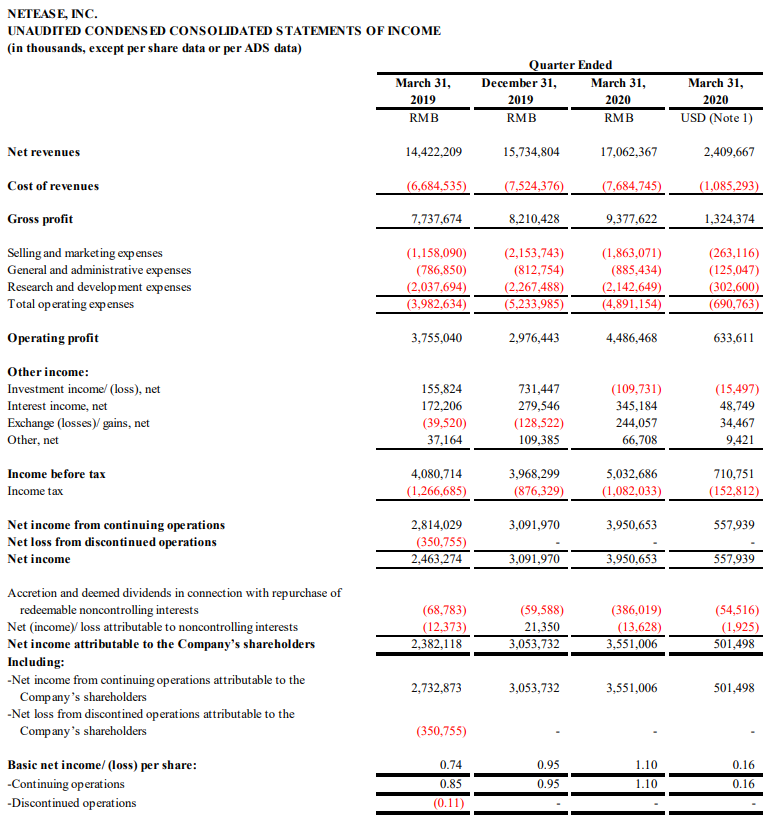 NETEASE, INC.
UNAUDITED CONDENSED CONSOLIDATED STATEMENTS OF INCOME
(in thousands, except per share data or per ADS data)

| | Quarter Ended | | | |
|---|---|---|---|---|
| | March 31, 2019 | December 31, 2019 | March 31, 2020 | March 31, 2020 |
| | RMB | RMB | RMB | USD (Note 1) |
| Net revenues | 14,422,209 | 15,734,804 | 17,062,367 | 2,409,667 |
| Cost of revenues | (6,684,535) | (7,524,376) | (7,684,745) | (1,085,293) |
| Gross profit | 7,737,674 | 8,210,428 | 9,377,622 | 1,324,374 |
| Selling and marketing expenses | (1,158,090) | (2,153,743) | (1,863,071) | (263,116) |
| General and administrative expenses | (786,850) | (812,754) | (885,434) | (125,047) |
| Research and development expenses | (2,037,694) | (2,267,488) | (2,142,649) | (302,600) |
| Total operating expenses | (3,982,634) | (5,233,985) | (4,891,154) | (690,763) |
| Operating profit | 3,755,040 | 2,976,443 | 4,486,468 | 633,611 |
| Other income: | | | | |
| Investment income/ (loss), net | 155,824 | 731,447 | (109,731) | (15,497) |
| Interest income, net | 172,206 | 279,546 | 345,184 | 48,749 |
| Exchange (losses)/ gains, net | (39,520) | (128,522) | 244,057 | 34,467 |
| Other, net | 37,164 | 109,385 | 66,708 | 9,421 |
| Income before tax | 4,080,714 | 3,968,299 | 5,032,686 | 710,751 |
| Income tax | (1,266,685) | (876,329) | (1,082,033) | (152,812) |
| Net income from continuing operations | 2,814,029 | 3,091,970 | 3,950,653 | 557,939 |
| Net loss from discontinued operations | (350,755) | - | - | - |
| Net income | 2,463,274 | 3,091,970 | 3,950,653 | 557,939 |
| Accretion and deemed dividends in connection with repurchase of redeemable noncontrolling interests | (68,783) | (59,588) | (386,019) | (54,516) |
| Net (income)/ loss attributable to noncontrolling interests | (12,373) | 21,350 | (13,628) | (1,925) |
| Net income attributable to the Company's shareholders | 2,382,118 | 3,053,732 | 3,551,006 | 501,498 |
| Including: | | | | |
| -Net income from continuing operations attributable to the Company's shareholders | 2,732,873 | 3,053,732 | 3,551,006 | 501,498 |
| -Net loss from discontined operations attributable to the Company's shareholders | (350,755) | - | - | - |
| Basic net income/ (loss) per share: | 0.74 | 0.95 | 1.10 | 0.16 |
| -Continuing operations | 0.85 | 0.95 | 1.10 | 0.16 |
| -Discontinued operations | (0.11) | - | - | - |